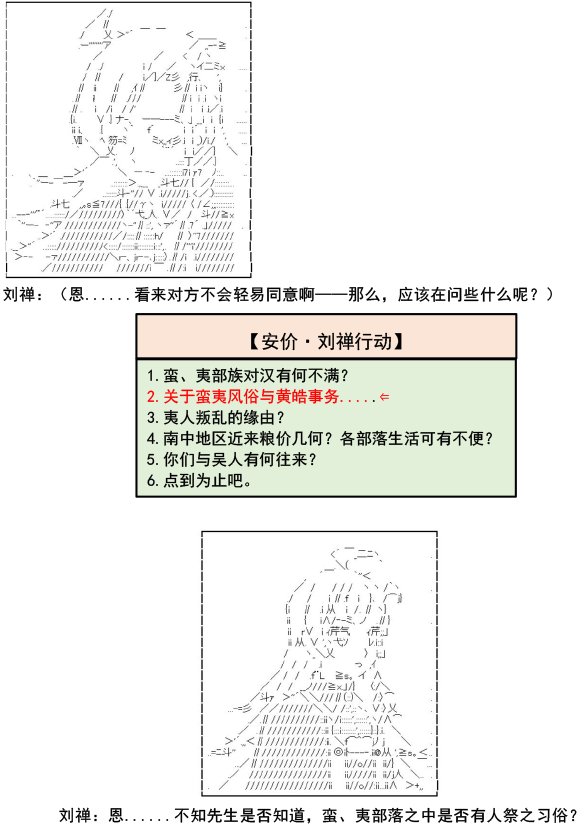 刘禅：（恩......看来对方不会轻易同意啊——那么，应该在问些什么呢？）

【安价·刘禅行动】

1.蛮、夷部族对汉有何不满？
2.关于蛮夷风俗与黄皓事务.....⇐
3.夷人叛乱的缘由？
4.南中地区近来粮价几何？各部落生活可有不便？
5.你们与吴人有何往来？
6.点到为止吧。

刘禅：恩......不知先生是否知道，蛮、夷部落之中是否有人祭之习俗？